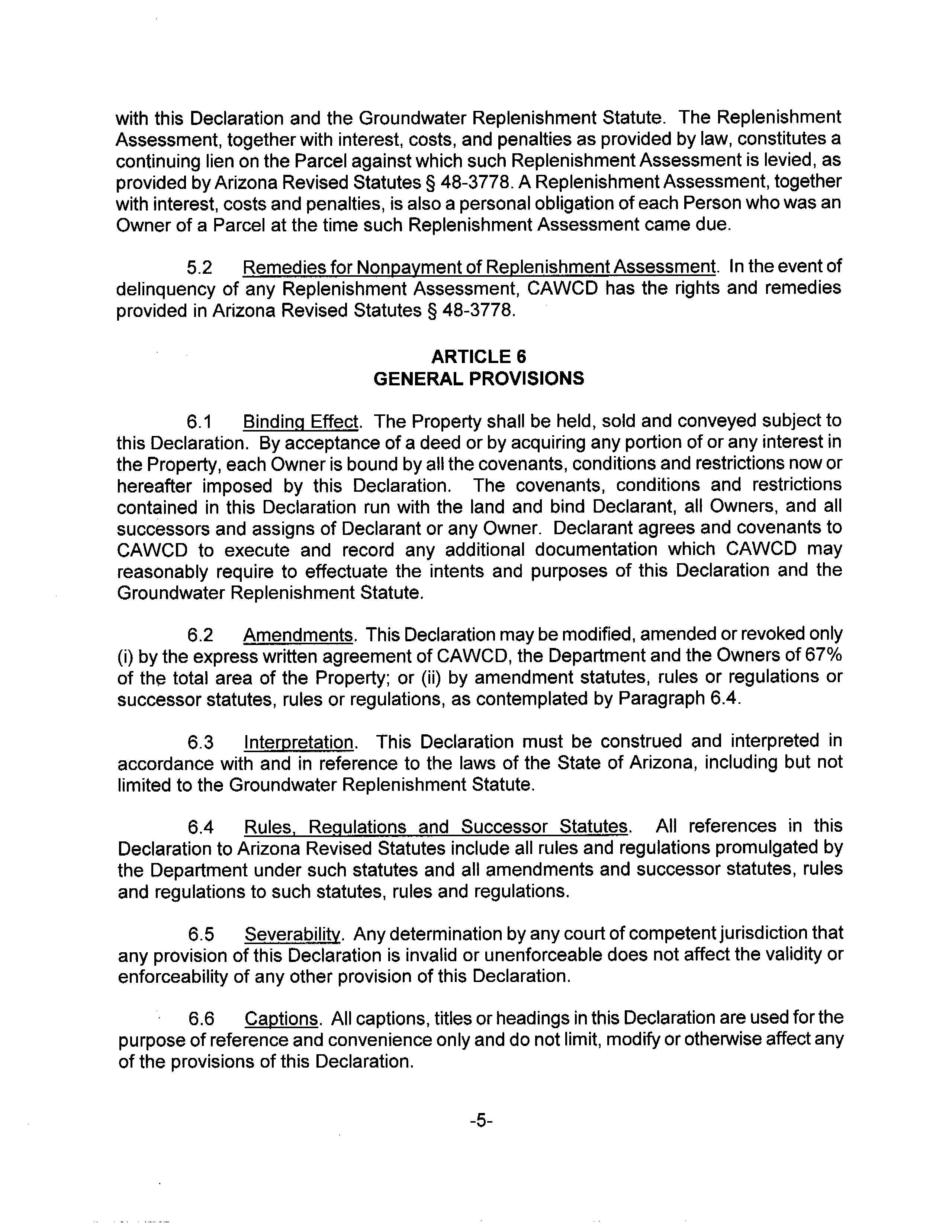 with this Declaration and the Groundwater Replenishment Statute. The Replenishment Assessment, together with interest, costs, and penalties as provided by law, constitutes a continuing lien on the Parcel against which such Replenishment Assessment is levied, as provided by Arizona Revised Statutes § 48-3778. A Replenishment Assessment, together with interest, costs and penalties, is also a personal obligation of each Person who was an Owner of a Parcel at the time such Replenishment Assessment came due.

5.2 Remedies for Nonpayment of Replenishment Assessment. In the event of delinquency of any Replenishment Assessment, CAWCD has the rights and remedies provided in Arizona Revised Statutes § 48-3778.

ARTICLE 6
GENERAL PROVISIONS

6.1 Binding Effect. The Property shall be held, sold and conveyed subject to this Declaration. By acceptance of a deed or by acquiring any portion of or any interest in the Property, each Owner is bound by all the covenants, conditions and restrictions now or hereafter imposed by this Declaration. The covenants, conditions and restrictions contained in this Declaration run with the land and bind Declarant, all Owners, and all successors and assigns of Declarant or any Owner. Declarant agrees and covenants to CAWCD to execute and record any additional documentation which CAWCD may reasonably require to effectuate the intents and purposes of this Declaration and the Groundwater Replenishment Statute.

6.2 Amendments. This Declaration may be modified, amended or revoked only (i) by the express written agreement of CAWCD, the Department and the Owners of 67% of the total area of the Property; or (ii) by amendment statutes, rules or regulations or successor statutes, rules or regulations, as contemplated by Paragraph 6.4.

6.3 Interpretation. This Declaration must be construed and interpreted in accordance with and in reference to the laws of the State of Arizona, including but not limited to the Groundwater Replenishment Statute.

6.4 Rules, Regulations and Successor Statutes. All references in this Declaration to Arizona Revised Statutes include all rules and regulations promulgated by the Department under such statutes and all amendments and successor statutes, rules and regulations to such statutes, rules and regulations.

6.5 Severability. Any determination by any court of competent jurisdiction that any provision of this Declaration is invalid or unenforceable does not affect the validity or enforceability of any other provision of this Declaration.

6.6 Captions. All captions, titles or headings in this Declaration are used for the purpose of reference and convenience only and do not limit, modify or otherwise affect any of the provisions of this Declaration.

-5-